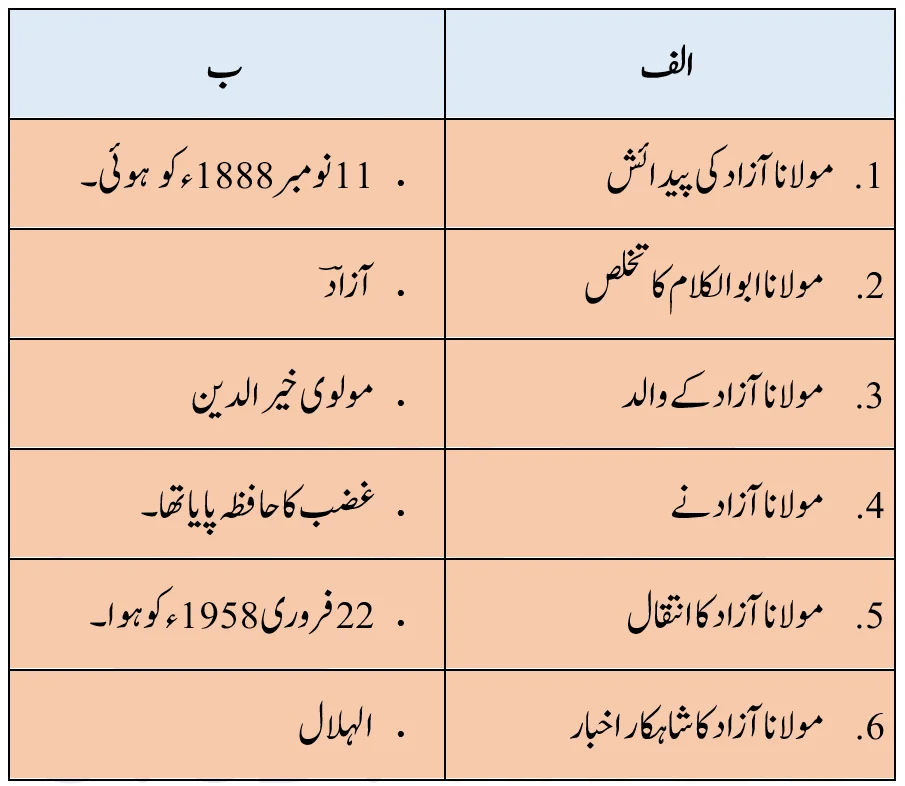 | الف | ب |
|---|---|
| 1. مولانا آزاد کی پیدائش | . 11 نومبر 1888ء کو ہوئی۔ |
| 2. مولانا ابوالکلام کا تخلص | . آزادؔ |
| 3. مولانا آزاد کے والد | . مولوی خیر الدین |
| 4. مولانا آزاد نے | . غضب کا حافظہ پایا تھا۔ |
| 5. مولانا آزاد کا انتقال | . 22 فروری 1958ء کو ہوا۔ |
| 6. مولانا آزاد کا شاہکار اخبار | . الہلال |